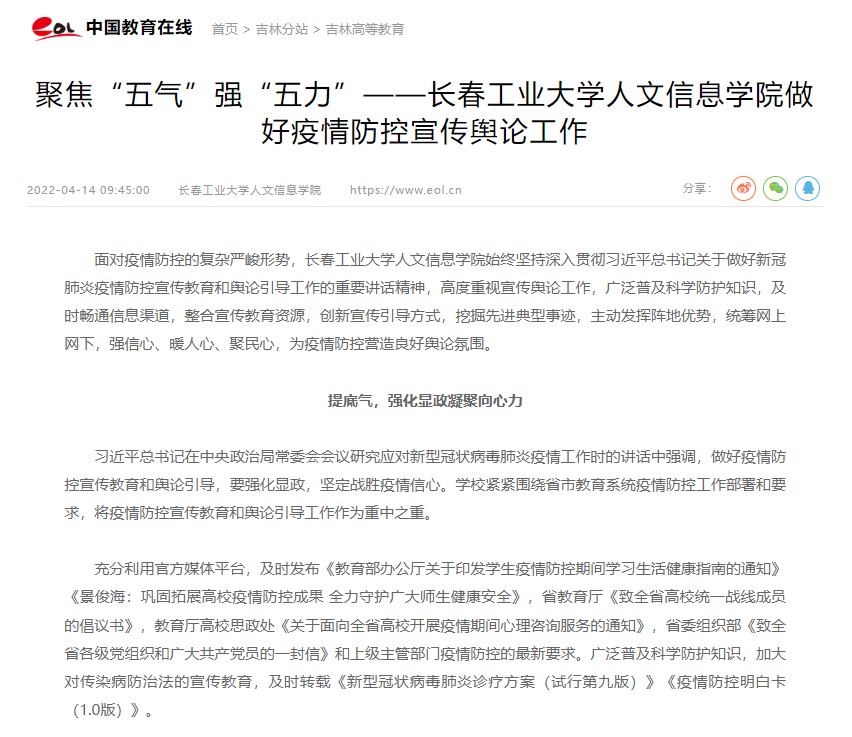 eol 中国教育在线 首页 > 吉林分站 > 吉林高等教育

聚焦“五气”强“五力”——长春工业大学人文信息学院做好疫情防控宣传舆论工作

2022-04-14 09:45:00 长春工业大学人文信息学院 https://www.eol.cn 分享：

面对疫情防控的复杂严峻形势，长春工业大学人文信息学院始终坚持深入贯彻习近平总书记关于做好新冠肺炎疫情防控宣传教育和舆论引导工作的重要讲话精神，高度重视宣传舆论工作，广泛普及科学防护知识，及时畅通信息渠道，整合宣传教育资源，创新宣传引导方式，挖掘先进典型事迹，主动发挥阵地优势，统筹网上网下，强信心、暖人心、聚民心，为疫情防控营造良好舆论氛围。

提底气，强化显政凝聚向心力

习近平总书记在中央政治局常委会会议研究应对新型冠状病毒肺炎疫情工作时的讲话中强调，做好疫情防控宣传教育和舆论引导，要强化显政，坚定战胜疫情信心。学校紧紧围绕省市教育系统疫情防控工作部署和要求，将疫情防控宣传教育和舆论引导工作作为重中之重。

充分利用官方媒体平台，及时发布《教育部办公厅关于印发学生疫情防控期间学习生活健康指南的通知》《景俊海：巩固拓展高校疫情防控成果 全力守护广大师生健康安全》，省教育厅《致全省高校统一战线成员的倡议书》，教育厅高校思政处《关于面向全省高校开展疫情期间心理咨询服务的通知》，省委组织部《致全省各级党组织和广大共产党员的一封信》和上级主管部门疫情防控的最新要求。广泛普及科学防护知识，加大对传染病防治法的宣传教育，及时转载《新型冠状病毒肺炎诊疗方案（试行第九版）》《疫情防控明白卡（1.0版）》。